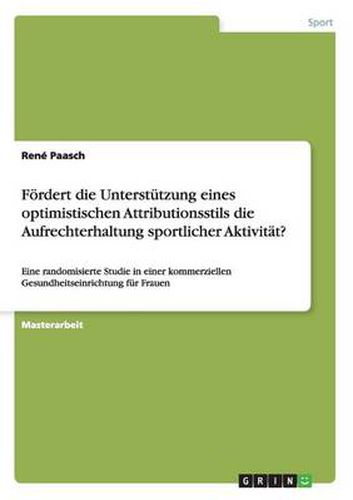 Sport

René Paasch

Fördert die Unterstützung eines optimistischen Attributionsstils die Aufrechterhaltung sportlicher Aktivität?

Eine randomisierte Studie in einer kommerziellen Gesundheitseinrichtung für Frauen

Masterarbeit

GRIN